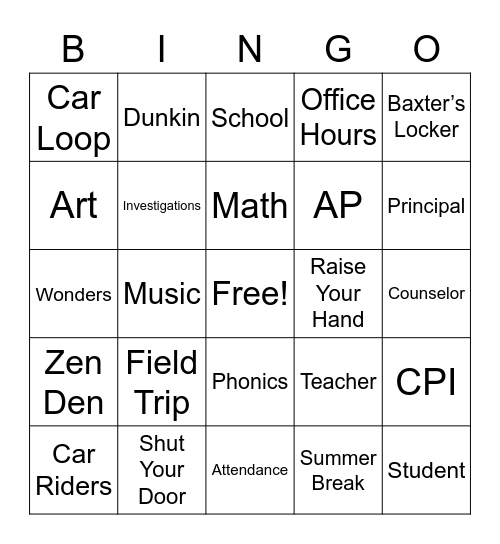 | B | I | N | G | O |
|---|---|---|---|---|
| Car Loop | Dunkin | School | Office Hours | Baxter’s Locker |
| Art | Investigations | Math | AP | Principal |
| Wonders | Music | Free! | Raise Your Hand | Counselor |
| Zen Den | Field Trip | Phonics | Teacher | CPI |
| Car Riders | Shut Your Door | Attendance | Summer Break | Student |